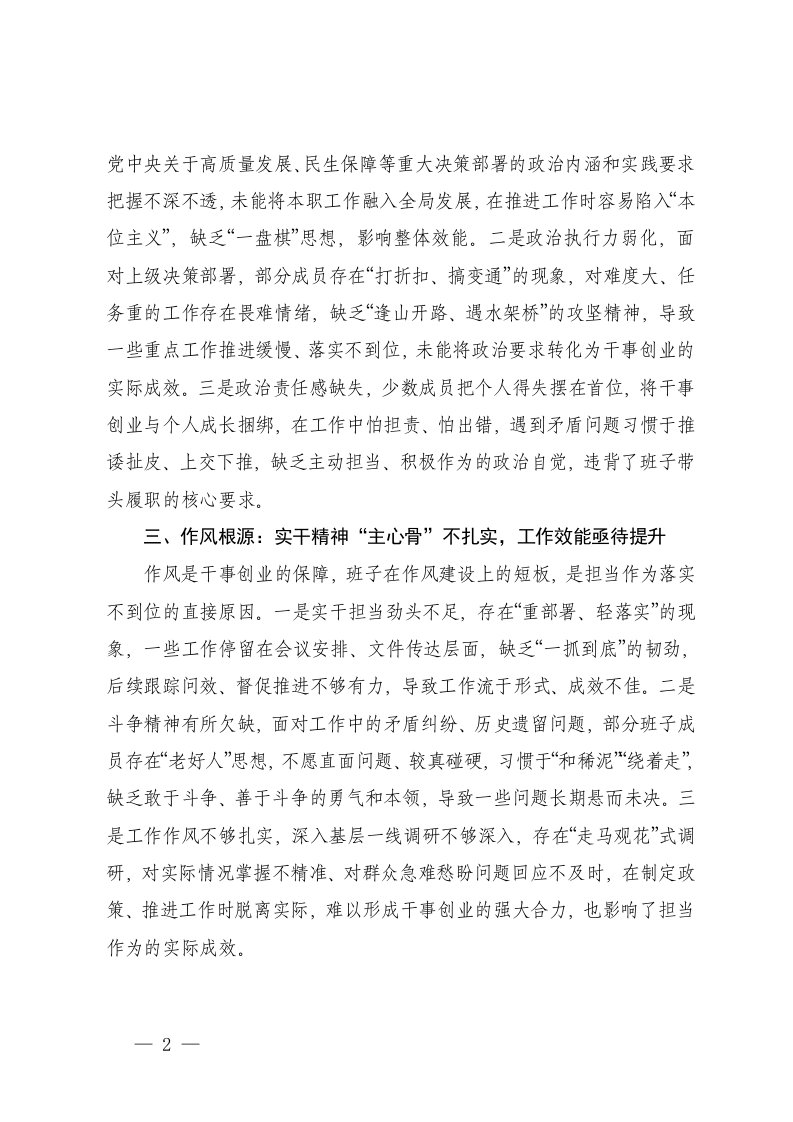 党中央关于高质量发展、民生保障等重大决策部署的政治内涵和实践要求把握不深不透，未能将本职工作融入全局发展，在推进工作时容易陷入“本位主义”，缺乏“一盘棋”思想，影响整体效能。二是政治执行力弱化，面对上级决策部署，部分成员存在“打折扣、搞变通”的现象，对难度大、任务重的工作存在畏难情绪，缺乏“逢山开路、遇水架桥”的攻坚精神，导致一些重点工作推进缓慢、落实不到位，未能将政治要求转化为干事创业的实际成效。三是政治责任感缺失，少数成员把个人得失摆在首位，将干事创业与个人成长捆绑，在工作中怕担责、怕出错，遇到矛盾问题习惯于推诿扯皮、上交下推，缺乏主动担当、积极作为的政治自觉，违背了班子带头履职的核心要求。

三、作风根源：实干精神“主心骨”不扎实，工作效能亟待提升

作风是干事创业的保障，班子在作风建设上的短板，是担当作为落实不到位的直接原因。一是实干担当劲头不足，存在“重部署、轻落实”的现象，一些工作停留在会议安排、文件传达层面，缺乏“一抓到底”的韧劲，后续跟踪问效、督促推进不够有力，导致工作流于形式、成效不佳。二是斗争精神有所欠缺，面对工作中的矛盾纠纷、历史遗留问题，部分班子成员存在“老好人”思想，不愿直面问题、较真碰硬，习惯于“和稀泥”“绕着走”，缺乏敢于斗争、善于斗争的勇气和本领，导致一些问题长期悬而未决。三是工作作风不够扎实，深入基层一线调研不够深入，存在“走马观花”式调研，对实际情况掌握不精准、对群众急难愁盼问题回应不及时，在制定政策、推进工作时脱离实际，难以形成干事创业的强大合力，也影响了担当作为的实际成效。

— 2 —